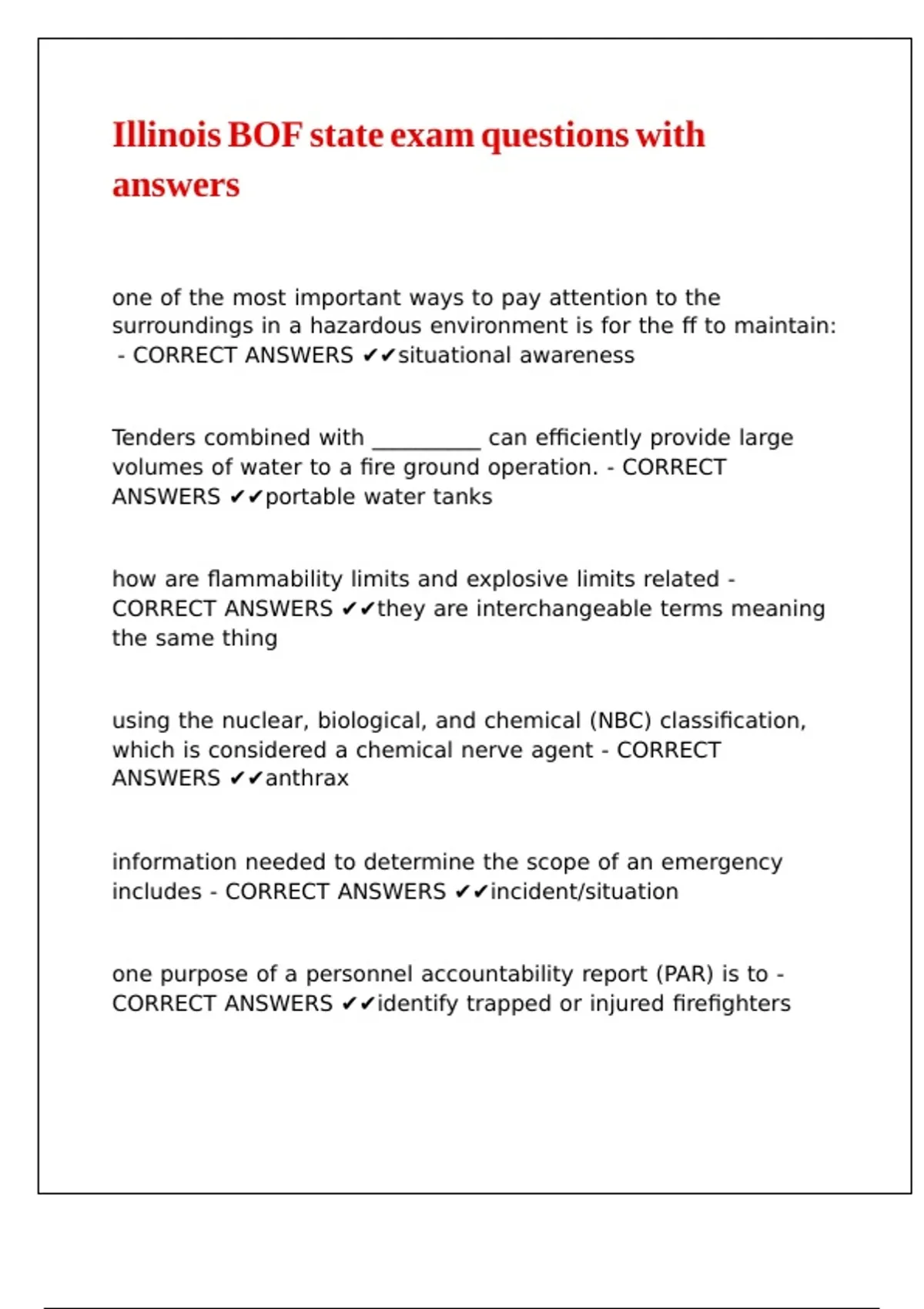 Illinois BOF state exam questions with answers

one of the most important ways to pay attention to the surroundings in a hazardous environment is for the ff to maintain: - CORRECT ANSWERS ✔✔situational awareness

Tenders combined with __________ can efficiently provide large volumes of water to a fire ground operation. - CORRECT ANSWERS ✔✔portable water tanks

how are flammability limits and explosive limits related - CORRECT ANSWERS ✔✔they are interchangeable terms meaning the same thing

using the nuclear, biological, and chemical (NBC) classification, which is considered a chemical nerve agent - CORRECT ANSWERS ✔✔anthrax

information needed to determine the scope of an emergency includes - CORRECT ANSWERS ✔✔incident/situation

one purpose of a personnel accountability report (PAR) is to - CORRECT ANSWERS ✔✔identify trapped or injured firefighters